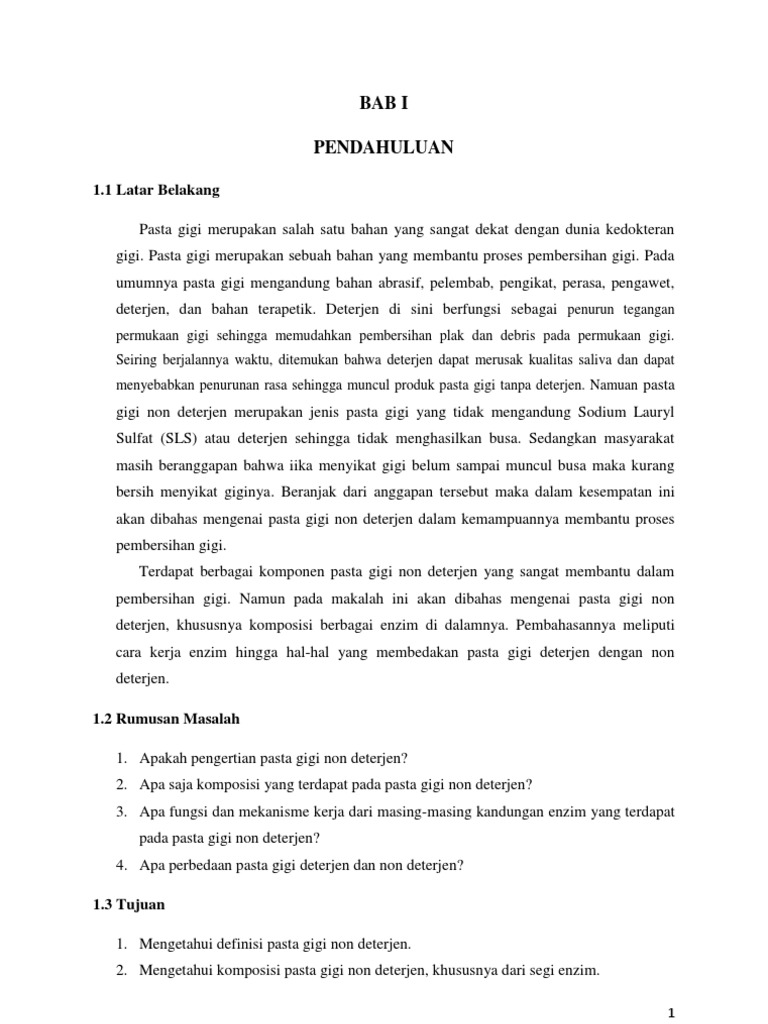 BAB I

PENDAHULUAN

1.1 Latar Belakang

Pasta gigi merupakan salah satu bahan yang sangat dekat dengan dunia kedokteran gigi. Pasta gigi merupakan sebuah bahan yang membantu proses pembersihan gigi. Pada umumnya pasta gigi mengandung bahan abrasif, pelembab, pengikat, perasa, pengawet, deterjen, dan bahan terapetik. Deterjen di sini berfungsi sebagai penurun tegangan permukaan gigi sehingga memudahkan pembersihan plak dan debris pada permukaan gigi. Seiring berjalannya waktu, ditemukan bahwa deterjen dapat merusak kualitas saliva dan dapat menyebabkan penurunan rasa sehingga muncul produk pasta gigi tanpa deterjen. Namuan pasta gigi non deterjen merupakan jenis pasta gigi yang tidak mengandung Sodium Lauryl Sulfat (SLS) atau deterjen sehingga tidak menghasilkan busa. Sedangkan masyarakat masih beranggapan bahwa iika menyikat gigi belum sampai muncul busa maka kurang bersih menyikat giginya. Beranjak dari anggapan tersebut maka dalam kesempatan ini akan dibahas mengenai pasta gigi non deterjen dalam kemampuannya membantu proses pembersihan gigi.

Terdapat berbagai komponen pasta gigi non deterjen yang sangat membantu dalam pembersihan gigi. Namun pada makalah ini akan dibahas mengenai pasta gigi non deterjen, khususnya komposisi berbagai enzim di dalamnya. Pembahasannya meliputi cara kerja enzim hingga hal-hal yang membedakan pasta gigi deterjen dengan non deterjen.

1.2 Rumusan Masalah

1. Apakah pengertian pasta gigi non deterjen?
2. Apa saja komposisi yang terdapat pada pasta gigi non deterjen?
3. Apa fungsi dan mekanisme kerja dari masing-masing kandungan enzim yang terdapat pada pasta gigi non deterjen?
4. Apa perbedaan pasta gigi deterjen dan non deterjen?

1.3 Tujuan

1. Mengetahui definisi pasta gigi non deterjen.
2. Mengetahui komposisi pasta gigi non deterjen, khususnya dari segi enzim.

1